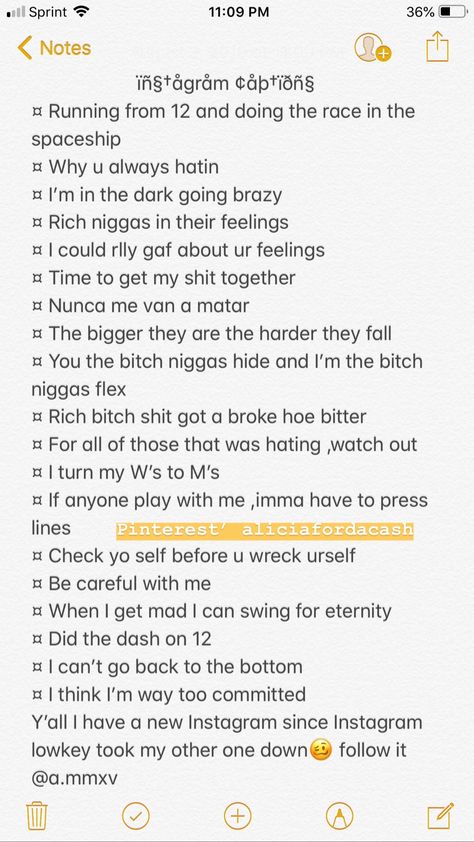 Sprint 11:09 PM 36%
Notes

ïñ§†ågråm ¢åþ†ïðñ§
¤ Running from 12 and doing the race in the spaceship
¤ Why u always hatin
¤ I'm in the dark going brazy
¤ Rich niggas in their feelings
¤ I could rlly gaf about ur feelings
¤ Time to get my shit together
¤ Nunca me van a matar
¤ The bigger they are the harder they fall
¤ You the bitch niggas hide and I'm the bitch niggas flex
¤ Rich bitch shit got a broke hoe bitter
¤ For all of those that was hating ,watch out
¤ I turn my W's to M's
¤ If anyone play with me ,imma have to press lines Pinterest' aliciafordacash
¤ Check yo self before u wreck urself
¤ Be careful with me
¤ When I get mad I can swing for eternity
¤ Did the dash on 12
¤ I can't go back to the bottom
¤ I think I'm way too committed
Y'all I have a new Instagram since Instagram lowkey took my other one down🥴 follow it @a.mmxv